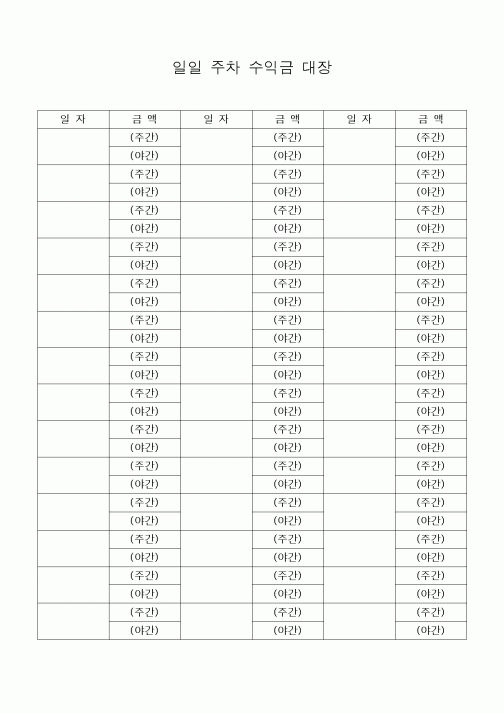 일일 주차 수익금 대장

| 일 자 | 금 액 | 일 자 | 금 액 | 일 자 | 금 액 |
|---|---|---|---|---|---|
| | (주간) | | (주간) | | (주간) |
| | (야간) | | (야간) | | (야간) |
| | (주간) | | (주간) | | (주간) |
| | (야간) | | (야간) | | (야간) |
| | (주간) | | (주간) | | (주간) |
| | (야간) | | (야간) | | (야간) |
| | (주간) | | (주간) | | (주간) |
| | (야간) | | (야간) | | (야간) |
| | (주간) | | (주간) | | (주간) |
| | (야간) | | (야간) | | (야간) |
| | (주간) | | (주간) | | (주간) |
| | (야간) | | (야간) | | (야간) |
| | (주간) | | (주간) | | (주간) |
| | (야간) | | (야간) | | (야간) |
| | (주간) | | (주간) | | (주간) |
| | (야간) | | (야간) | | (야간) |
| | (주간) | | (주간) | | (주간) |
| | (야간) | | (야간) | | (야간) |
| | (주간) | | (주간) | | (주간) |
| | (야간) | | (야간) | | (야간) |
| | (주간) | | (주간) | | (주간) |
| | (야간) | | (야간) | | (야간) |
| | (주간) | | (주간) | | (주간) |
| | (야간) | | (야간) | | (야간) |
| | (주간) | | (주간) | | (주간) |
| | (야간) | | (야간) | | (야간) |
| | (주간) | | (주간) | | (주간) |
| | (야간) | | (야간) | | (야간) |